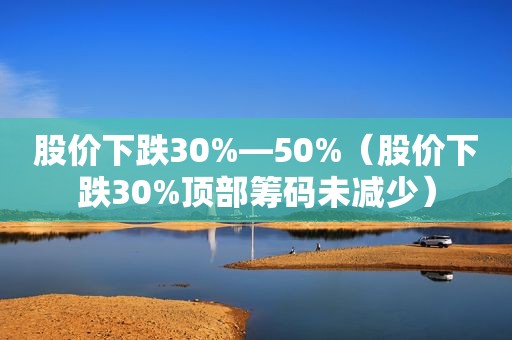 股价下跌30%—50%（股价下跌30%顶部筹码未减少）